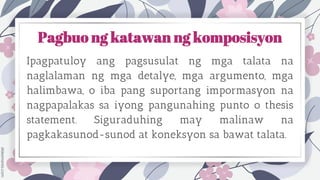 Pagbuo ng katawan ng komposisyon

Ipagpatuloy ang pagsusulat ng mga talata na naglalaman ng mga detalye, mga argumento, mga halimbawa, o iba pang suportang impormasyon na nagpapalakas sa iyong pangunahing punto o thesis statement. Siguraduhing may malinaw na pagkakasunod-sunod at koneksyon sa bawat talata.